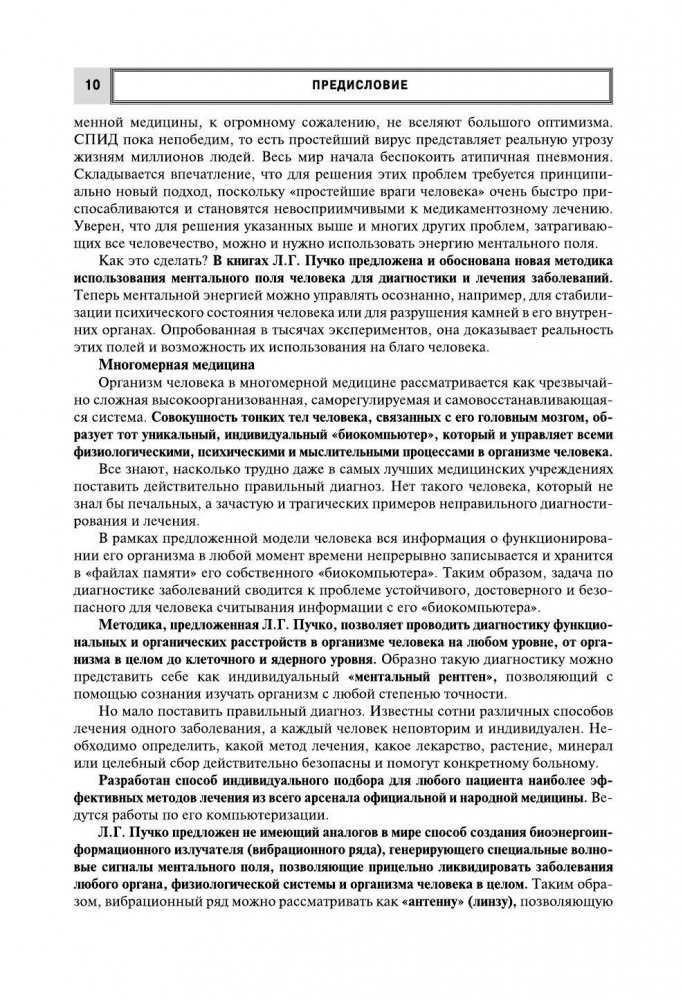 10

ПРЕДИСЛОВИЕ

менной медицины, к огромному сожалению, не вселяют большого оптимизма. СПИД пока непобедим, то есть простейший вирус представляет реальную угрозу жизням миллионов людей. Весь мир начала беспокоить атипичная пневмония. Складывается впечатление, что для решения этих проблем требуется принципиально новый подход, поскольку «простейшие враги человека» очень быстро приспосабливаются и становятся невосприимчивыми к медикаментозному лечению. Уверен, что для решения указанных выше и многих других проблем, затрагивающих все человечество, можно и нужно использовать энергию ментального поля.

Как это сделать? В книгах Л.Г. Пучко предложена и обоснована новая методика использования ментального поля человека для диагностики и лечения заболеваний. Теперь ментальной энергией можно управлять осознанно, например, для стабилизации психического состояния человека или для разрушения камней в его внутренних органах. Опробованная в тысячах экспериментов, она доказывает реальность этих полей и возможность их использования на благо человека.

Многомерная медицина

Организм человека в многомерной медицине рассматривается как чрезвычайно сложная высокоорганизованная, саморегулируемая и самовосстанавливающаяся система. Совокупность тонких тел человека, связанных с его головным мозгом, образует тот уникальный, индивидуальный «биокомпьютер», который и управляет всеми физиологическими, психическими и мыслительными процессами в организме человека.

Все знают, насколько трудно даже в самых лучших медицинских учреждениях поставить действительно правильный диагноз. Нет такого человека, который не знал бы печальных, а зачастую и трагических примеров неправильного диагностирования и лечения.

В рамках предложенной модели человека вся информация о функционировании его организма в любой момент времени непрерывно записывается и хранится в «файлах памяти» его собственного «биокомпьютера». Таким образом, задача по диагностике заболеваний сводится к проблеме устойчивого, достоверного и безопасного для человека считывания информации с его «биокомпьютера».

Методика, предложенная Л.Г. Пучко, позволяет проводить диагностику функциональных и органических расстройств в организме человека на любом уровне, от организма в целом до клеточного и ядерного уровня. Образно такую диагностику можно представить себе как индивидуальный «ментальный рентген», позволяющий с помощью сознания изучать организм с любой степенью точности.

Но мало поставить правильный диагноз. Известны сотни различных способов лечения одного заболевания, а каждый человек неповторим и индивидуален. Необходимо определить, какой метод лечения, какое лекарство, растение, минерал или целебный сбор действительно безопасны и помогут конкретному больному.

Разработан способ индивидуального подбора для любого пациента наиболее эффективных методов лечения из всего арсенала официальной и народной медицины. Ведутся работы по его компьютеризации.

Л.Г. Пучко предложен не имеющий аналогов в мире способ создания биоэнергоинформационного излучателя (вибрационного ряда), генерирующего специальные волновые сигналы ментального поля, позволяющие прицельно ликвидировать заболевания любого органа, физиологической системы и организма человека в целом. Таким образом, вибрационный ряд можно рассматривать как «антенну» (линзу), позволяющую